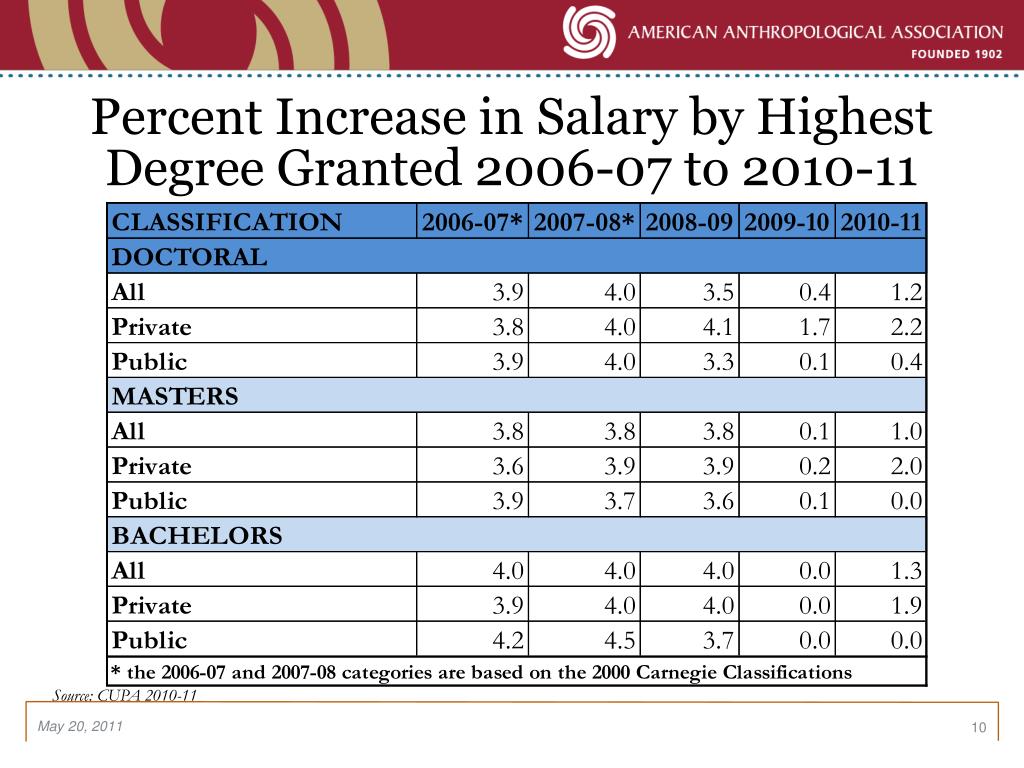 AMERICAN ANTHROPOLOGICAL ASSOCIATION
FOUNDED 1902

Percent Increase in Salary by Highest Degree Granted 2006-07 to 2010-11

| CLASSIFICATION | 2006-07* | 2007-08* | 2008-09 | 2009-10 | 2010-11 |
|---|---|---|---|---|---|
| DOCTORAL | | | | | |
| All | 3.9 | 4.0 | 3.5 | 0.4 | 1.2 |
| Private | 3.8 | 4.0 | 4.1 | 1.7 | 2.2 |
| Public | 3.9 | 4.0 | 3.3 | 0.1 | 0.4 |
| MASTERS | | | | | |
| All | 3.8 | 3.8 | 3.8 | 0.1 | 1.0 |
| Private | 3.6 | 3.9 | 3.9 | 0.2 | 2.0 |
| Public | 3.9 | 3.7 | 3.6 | 0.1 | 0.0 |
| BACHELORS | | | | | |
| All | 4.0 | 4.0 | 4.0 | 0.0 | 1.3 |
| Private | 3.9 | 4.0 | 4.0 | 0.0 | 1.9 |
| Public | 4.2 | 4.5 | 3.7 | 0.0 | 0.0 |
| * the 2006-07 and 2007-08 categories are based on the 2000 Carnegie Classifications | | | | | |

Source: CUPA 2010-11

May 20, 2011

10